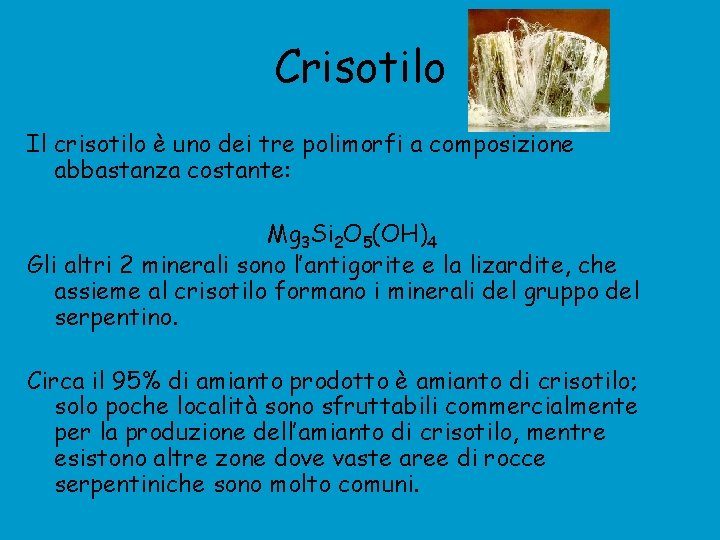 Crisotilo

Il crisotilo è uno dei tre polimorfi a composizione abbastanza costante:

$Mg_3Si_2O_5(OH)_4$

Gli altri 2 minerali sono l'antigorite e la lizardite, che assieme al crisotilo formano i minerali del gruppo del serpentino.

Circa il 95% di amianto prodotto è amianto di crisotilo; solo poche località sono sfruttabili commercialmente per la produzione dell'amianto di crisotilo, mentre esistono altre zone dove vaste aree di rocce serpentiniche sono molto comuni.